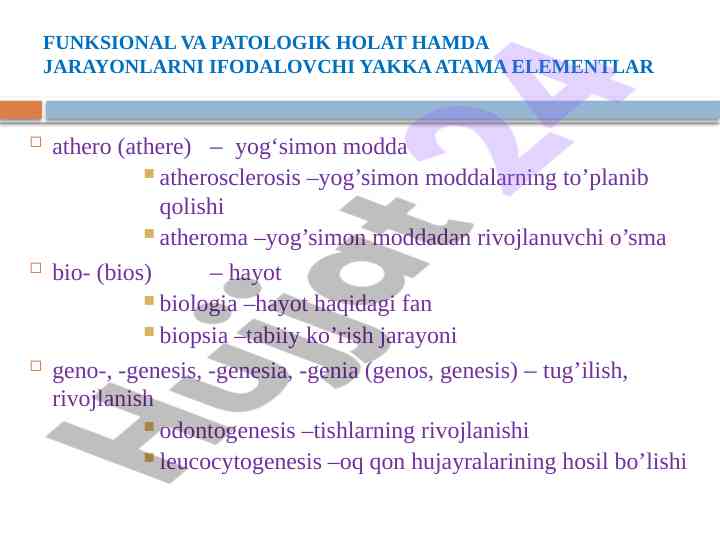 FUNKSIONAL VA PATOLOGIK HOLAT HAMDA JARAYONLARNI IFODALOVCHI YAKKA ATAMA ELEMENTLAR

athero (athere) – yog‘simon modda

atherosclerosis –yog’simon moddalarning to’planib qolishi

atheroma –yog’simon moddadan rivojlanuvchi o’sma

bio- (bios) – hayot

biologia –hayot haqidagi fan

biopsia –tabiiy ko’rish jarayoni

geno-, -genesis, -genesia, -genia (genos, genesis) – tug’ilish, rivojlanish

odontogenesis –tishlarning rivojlanishi

leucocytogenesis –oq qon hujayralarining hosil bo’lishi

Hujjat 24